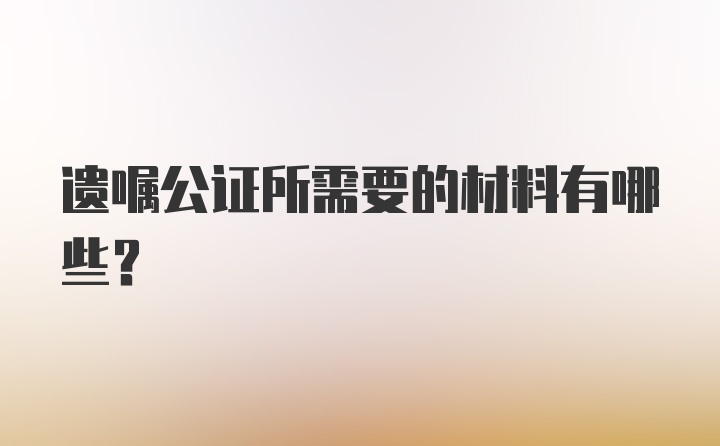 遗嘱公证所需要的材料有哪些？